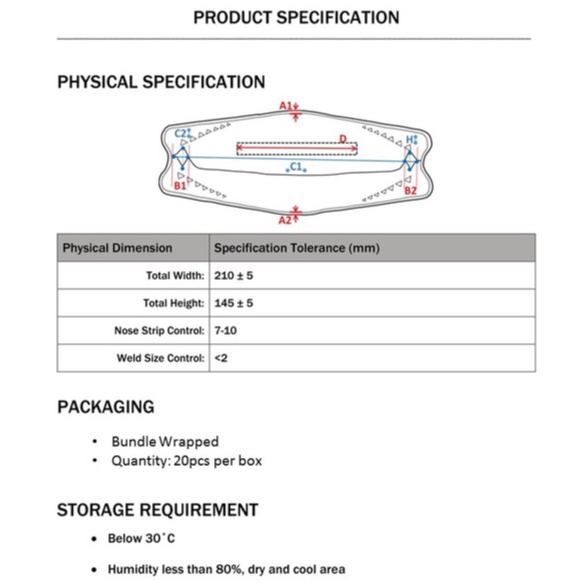 PRODUCT SPECIFICATION

PHYSICAL SPECIFICATION

A1
C2
D
H
C1
B1
B2
A2

| Physical Dimension | Specification Tolerance (mm) |
|---|---|
| Total Width: | 210 ± 5 |
| Total Height: | 145 ± 5 |
| Nose Strip Control: | 7-10 |
| Weld Size Control: | <2 |

PACKAGING

• Bundle Wrapped
• Quantity: 20pcs per box

STORAGE REQUIREMENT

• Below 30˚C

• Humidity less than 80%, dry and cool area